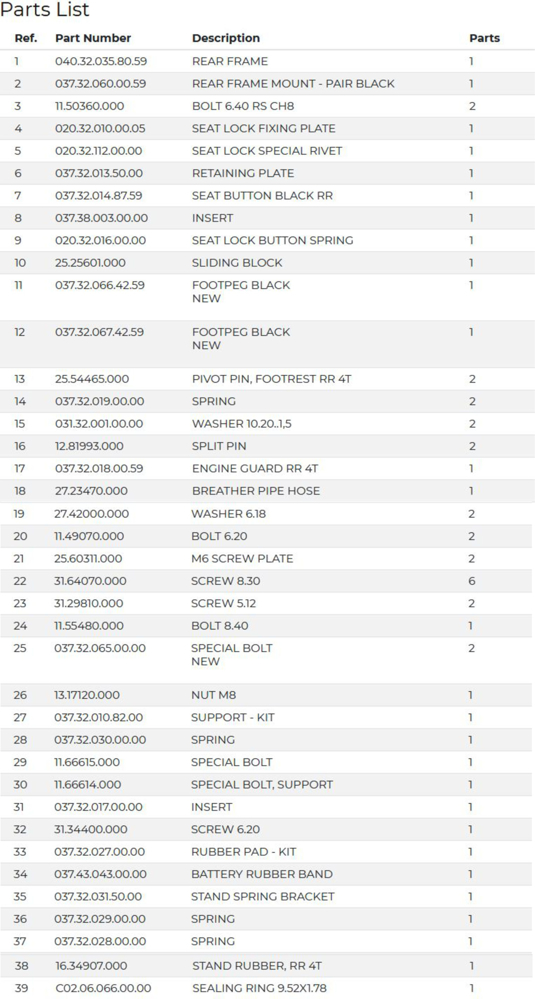 Parts List

| Ref. | Part Number | Description | Parts |
|---|---|---|---|
| 1 | 040.32.035.80.59 | REAR FRAME | 1 |
| 2 | 037.32.060.00.59 | REAR FRAME MOUNT - PAIR BLACK | 1 |
| 3 | 11.50360.000 | BOLT 6.40 RS CH8 | 2 |
| 4 | 020.32.010.00.05 | SEAT LOCK FIXING PLATE | 1 |
| 5 | 020.32.112.00.00 | SEAT LOCK SPECIAL RIVET | 1 |
| 6 | 037.32.013.50.00 | RETAINING PLATE | 1 |
| 7 | 037.32.014.87.59 | SEAT BUTTON BLACK RR | 1 |
| 8 | 037.38.003.00.00 | INSERT | 1 |
| 9 | 020.32.016.00.00 | SEAT LOCK BUTTON SPRING | 1 |
| 10 | 25.25601.000 | SLIDING BLOCK | 1 |
| 11 | 037.32.066.42.59 | FOOTPEG BLACK NEW | 1 |
| 12 | 037.32.067.42.59 | FOOTPEG BLACK NEW | 1 |
| 13 | 25.54465.000 | PIVOT PIN, FOOTREST RR 4T | 2 |
| 14 | 037.32.019.00.00 | SPRING | 2 |
| 15 | 031.32.001.00.00 | WASHER 10.20..1,5 | 2 |
| 16 | 12.81993.000 | SPLIT PIN | 2 |
| 17 | 037.32.018.00.59 | ENGINE GUARD RR 4T | 1 |
| 18 | 27.23470.000 | BREATHER PIPE HOSE | 1 |
| 19 | 27.42000.000 | WASHER 6.18 | 2 |
| 20 | 11.49070.000 | BOLT 6.20 | 2 |
| 21 | 25.60311.000 | M6 SCREW PLATE | 2 |
| 22 | 31.64070.000 | SCREW 8.30 | 6 |
| 23 | 31.29810.000 | SCREW 5.12 | 2 |
| 24 | 11.55480.000 | BOLT 8.40 | 1 |
| 25 | 037.32.065.00.00 | SPECIAL BOLT NEW | 2 |
| 26 | 13.17120.000 | NUT M8 | 1 |
| 27 | 037.32.010.82.00 | SUPPORT - KIT | 1 |
| 28 | 037.32.030.00.00 | SPRING | 1 |
| 29 | 11.66615.000 | SPECIAL BOLT | 1 |
| 30 | 11.66614.000 | SPECIAL BOLT, SUPPORT | 1 |
| 31 | 037.32.017.00.00 | INSERT | 1 |
| 32 | 31.34400.000 | SCREW 6.20 | 1 |
| 33 | 037.32.027.00.00 | RUBBER PAD - KIT | 1 |
| 34 | 037.43.043.00.00 | BATTERY RUBBER BAND | 1 |
| 35 | 037.32.031.50.00 | STAND SPRING BRACKET | 1 |
| 36 | 037.32.029.00.00 | SPRING | 1 |
| 37 | 037.32.028.00.00 | SPRING | 1 |
| 38 | 16.34907.000 | STAND RUBBER, RR 4T | 1 |
| 39 | C02.06.066.00.00 | SEALING RING 9.52X1.78 | 1 |